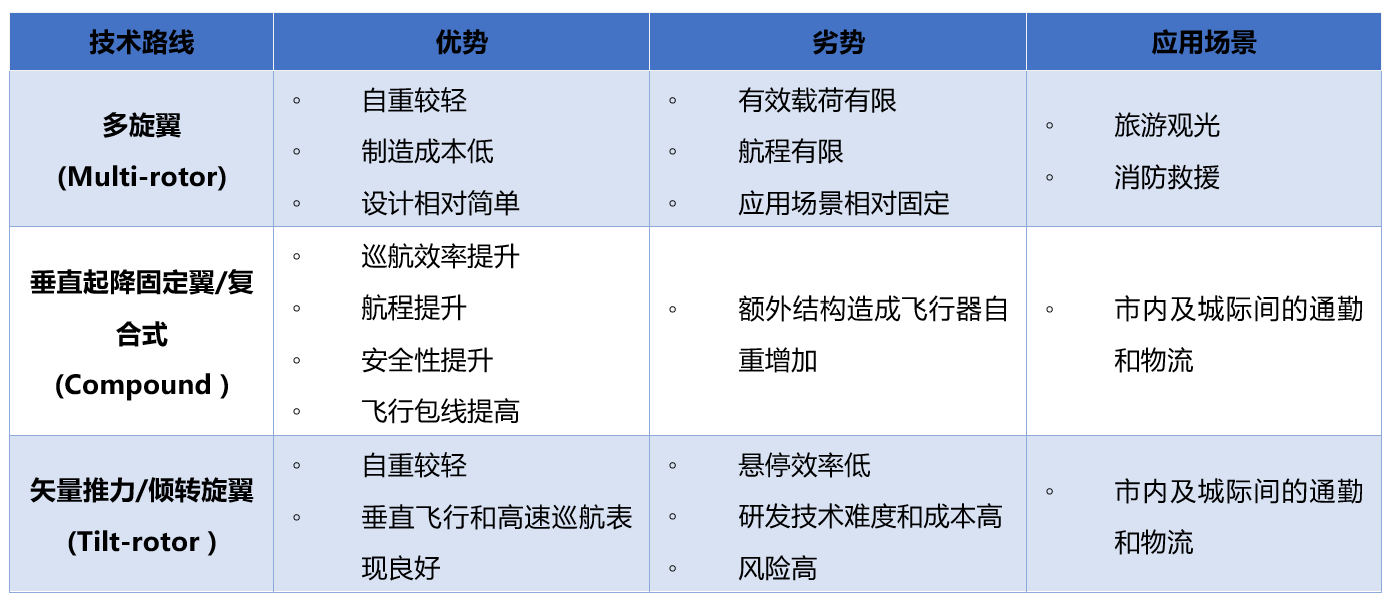 | 技术路线 | 优势 | 劣势 | 应用场景 |
|---|---|---|---|
| 多旋翼 (Multi-rotor) | ◦ 自重较轻 ◦ 制造成本低 ◦ 设计相对简单 | ◦ 有效载荷有限 ◦ 航程有限 ◦ 应用场景相对固定 | ◦ 旅游观光 ◦ 消防救援 |
| 垂直起降固定翼/复合式 (Compound ) | ◦ 巡航效率提升 ◦ 航程提升 ◦ 安全性提升 ◦ 飞行包线提高 | ◦ 额外结构造成飞行器自重增加 | ◦ 市内及城际间的通勤和物流 |
| 矢量推力/倾转旋翼 (Tilt-rotor ) | ◦ 自重较轻 ◦ 垂直飞行和高速巡航表现良好 | ◦ 悬停效率低 ◦ 研发技术难度和成本高 ◦ 风险高 | ◦ 市内及城际间的通勤和物流 |